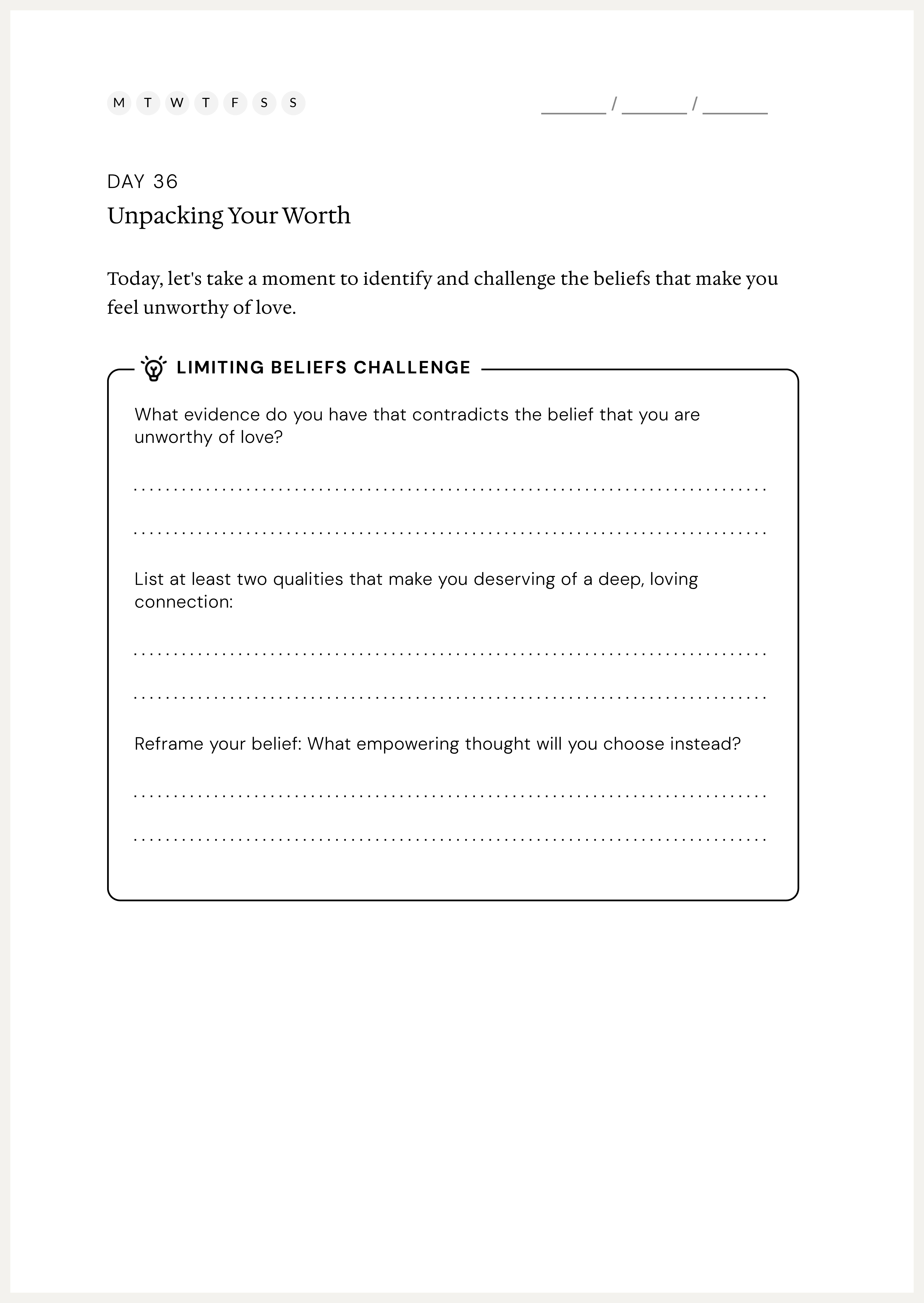 M T W T F S S

_______ / _______ / _______

DAY 36

Unpacking Your Worth

Today, let's take a moment to identify and challenge the beliefs that make you feel unworthy of love.

LIMITING BELIEFS CHALLENGE

What evidence do you have that contradicts the belief that you are unworthy of love?

List at least two qualities that make you deserving of a deep, loving connection:

Reframe your belief: What empowering thought will you choose instead?